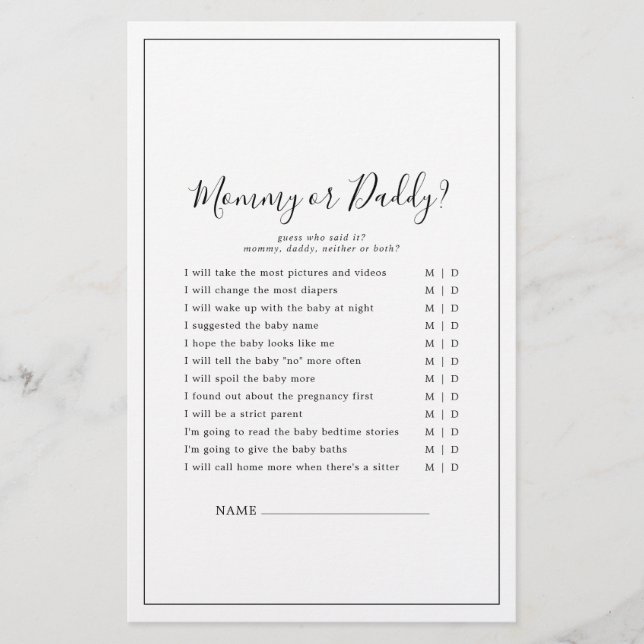 Mommy or Daddy?

guess who said it?
mommy, daddy, neither or both?

I will take the most pictures and videos M | D
I will change the most diapers M | D
I will wake up with the baby at night M | D
I suggested the baby name M | D
I hope the baby looks like me M | D
I will tell the baby "no" more often M | D
I will spoil the baby more M | D
I found out about the pregnancy first M | D
I will be a strict parent M | D
I'm going to read the baby bedtime stories M | D
I'm going to give the baby baths M | D
I will call home more when there's a sitter M | D

NAME ____